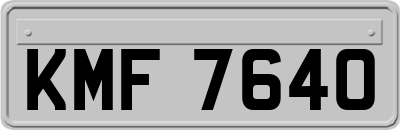 KMF 7640